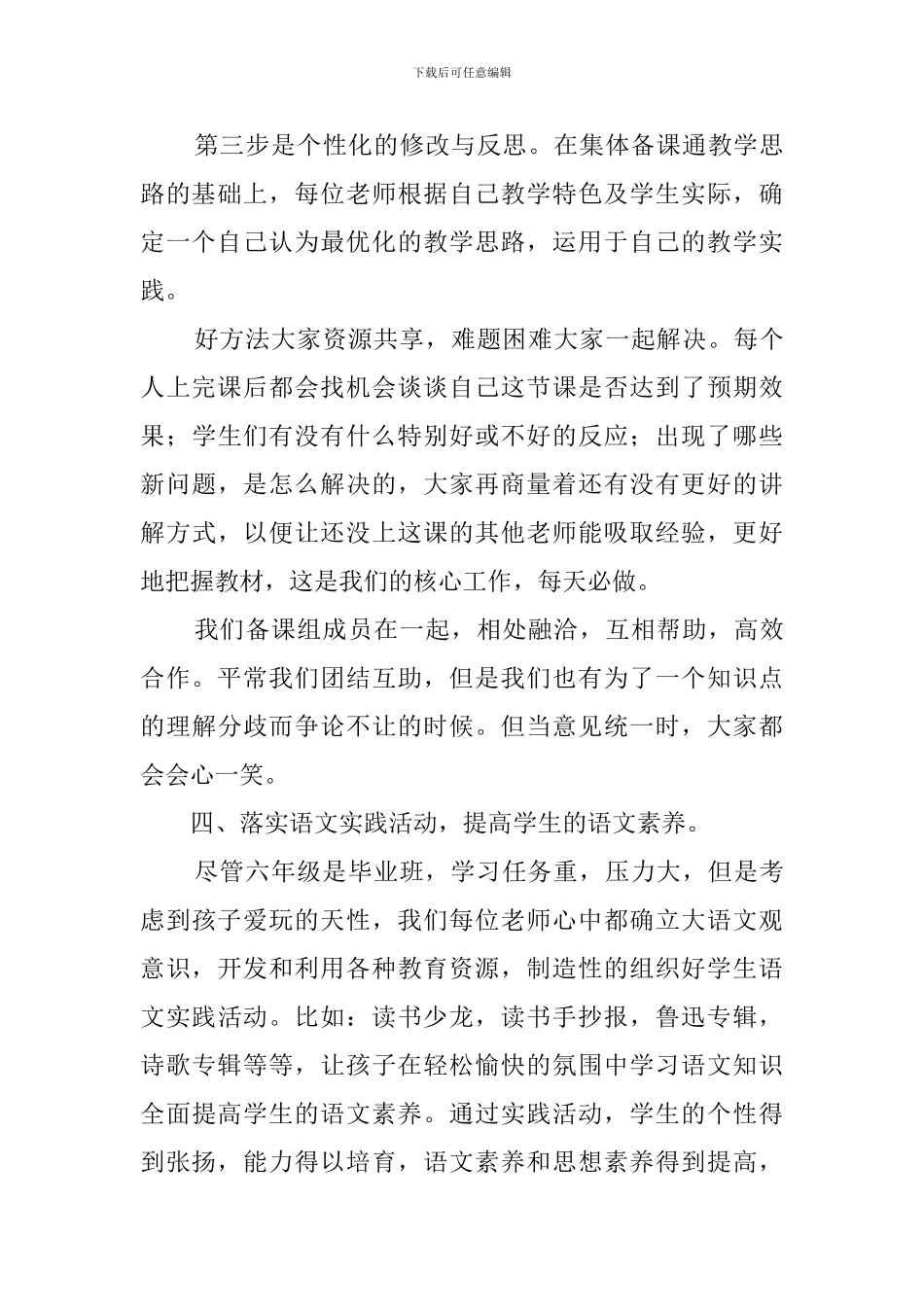 下载后可任意编辑

第三步是个性化的修改与反思。在集体备课通教学思路的基础上，每位老师根据自己教学特色及学生实际，确定一个自己认为最优化的教学思路，运用于自己的教学实践。

好方法大家资源共享，难题困难大家一起解决。每个人上完课后都会找机会谈谈自己这节课是否达到了预期效果；学生们有没有什么特别好或不好的反应；出现了哪些新问题，是怎么解决的，大家再商量着还有没有更好的讲解方式，以便让还没上这课的其他老师能吸取经验，更好地把握教材，这是我们的核心工作，每天必做。

我们备课组成员在一起，相处融洽，互相帮助，高效合作。平常我们团结互助，但是我们也有为了一个知识点的理解分歧而争论不让的时候。但当意见统一时，大家都会会心一笑。

四、落实语文实践活动，提高学生的语文素养。

尽管六年级是毕业班，学习任务重，压力大，但是考虑到孩子爱玩的天性，我们每位老师心中都确立大语文观意识，开发和利用各种教育资源，制造性的组织好学生语文实践活动。比如：读书少龙，读书手抄报，鲁迅专辑，诗歌专辑等等，让孩子在轻松愉快的氛围中学习语文知识全面提高学生的语文素养。通过实践活动，学生的个性得到张扬，能力得以培育，语文素养和思想素养得到提高，